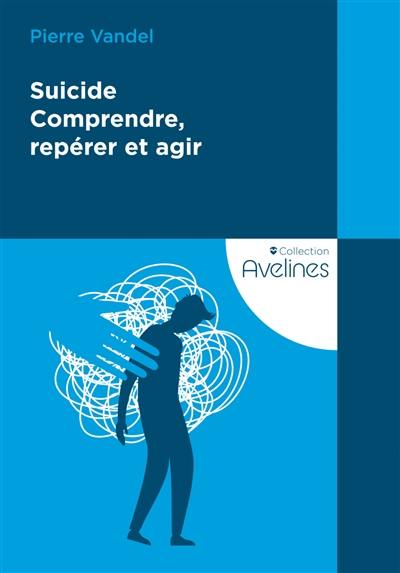 Pierre Vandel

Suicide
Comprendre, repérer et agir

Collection
Avelines